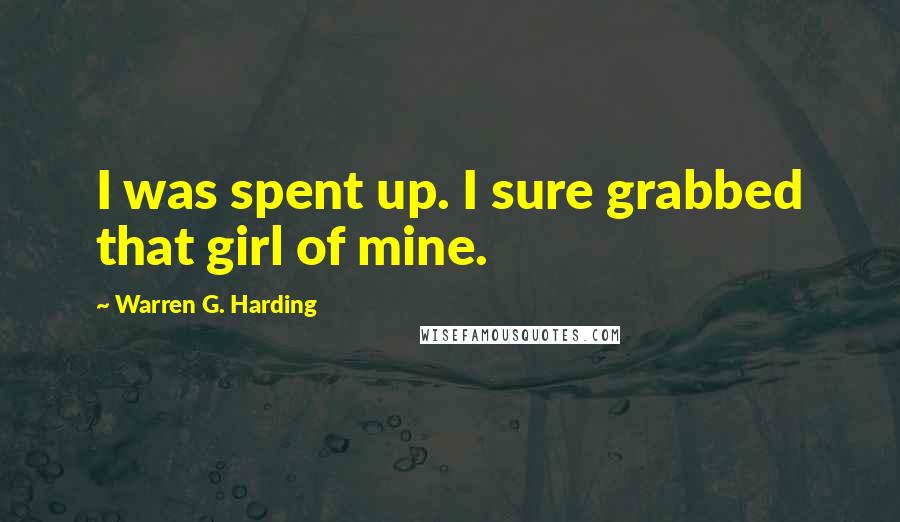 I was spent up. I sure grabbed that girl of mine.

~ Warren G. Harding

WISEFAMOUSQUOTES.COM